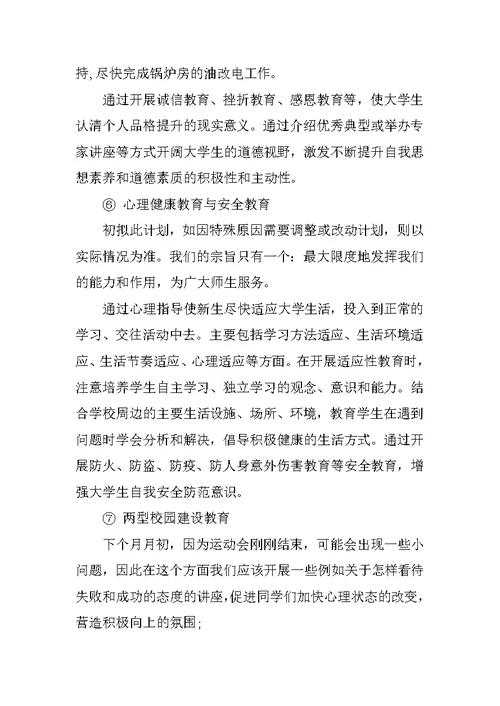 持，尽快完成锅炉房的油改电工作。

通过开展诚信教育、挫折教育、感恩教育等，使大学生认清个人品格提升的现实意义。通过介绍优秀典型或举办专家讲座等方式开阔大学生的道德视野，激发不断提升自我思想素养和道德素质的积极性和主动性。

⑥ 心理健康教育与安全教育

初拟此计划，如因特殊原因需要调整或改动计划，则以实际情况为准。我们的宗旨只有一个：最大限度地发挥我们的能力和作用，为广大师生服务。

通过心理指导使新生尽快适应大学生活，投入到正常的学习、交往活动中去。主要包括学习方法适应、生活环境适应、生活节奏适应、心理适应等方面。在开展适应性教育时，注意培养学生自主学习、独立学习的观念、意识和能力。结合学校周边的主要生活设施、场所、环境，教育学生在遇到问题时学会分析和解决，倡导积极健康的生活方式。通过开展防火、防盗、防疫、防人身意外伤害教育等安全教育，增强大学生自我安全防范意识。

⑦ 两型校园建设教育

下个月月初，因为运动会刚刚结束，可能会出现一些小问题，因此在这个方面我们应该开展一些例如关于怎样看待失败和成功的态度的讲座，促进同学们加快心理状态的改变，营造积极向上的氛围；